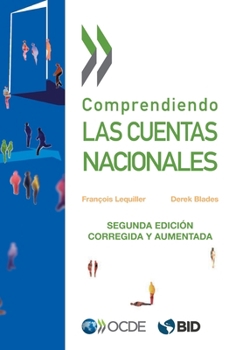 Comprendiendo
LAS CUENTAS NACIONALES

François Lequiller Derek Blades

SEGUNDA EDICIÓN
CORREGIDA Y AUMENTADA

OCDE BID